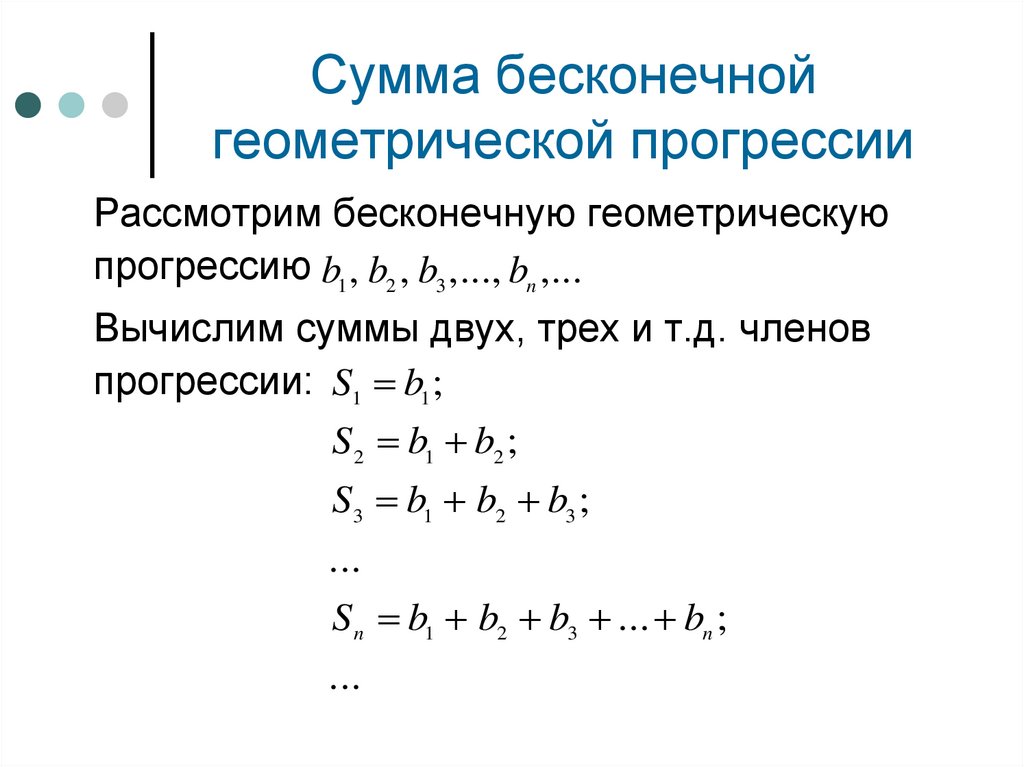 Сумма бесконечной геометрической прогрессии

Рассмотрим бесконечную геометрическую прогрессию $b_1, b_2, b_3, ..., b_n, ...$

Вычислим суммы двух, трех и т.д. членов прогрессии: $S_1 = b_1;$

$S_2 = b_1 + b_2;$

$S_3 = b_1 + b_2 + b_3;$

$...$

$S_n = b_1 + b_2 + b_3 + ... + b_n;$

$...$